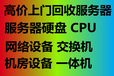 高价上门回收服务器
服务器硬盘 CPU
网络设备 交换机
机房设备 一体机